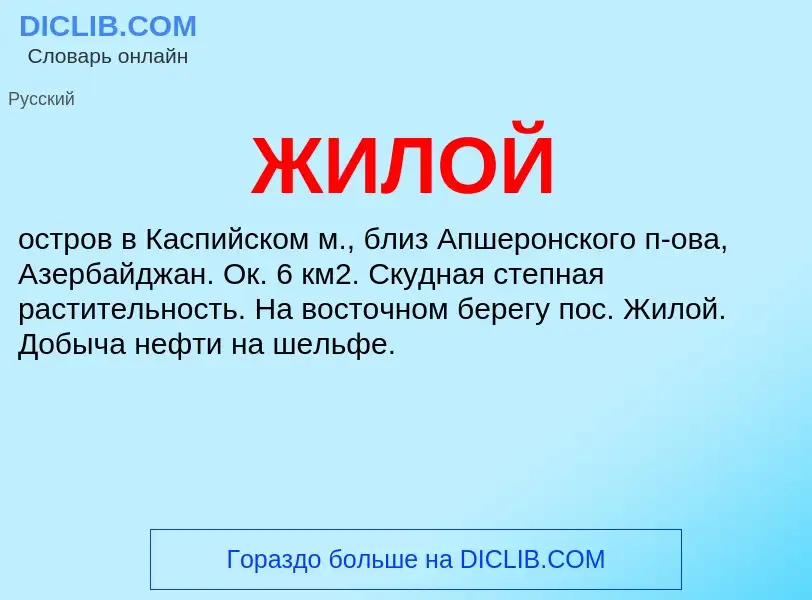 DICLIB.COM
Словарь онлайн

Русский

ЖИЛОЙ

остров в Каспийском м., близ Апшеронского п-ова, Азербайджан. Ок. 6 км2. Скудная степная растительность. На восточном берегу пос. Жилой. Добыча нефти на шельфе.

Гораздо больше на DICLIB.COM